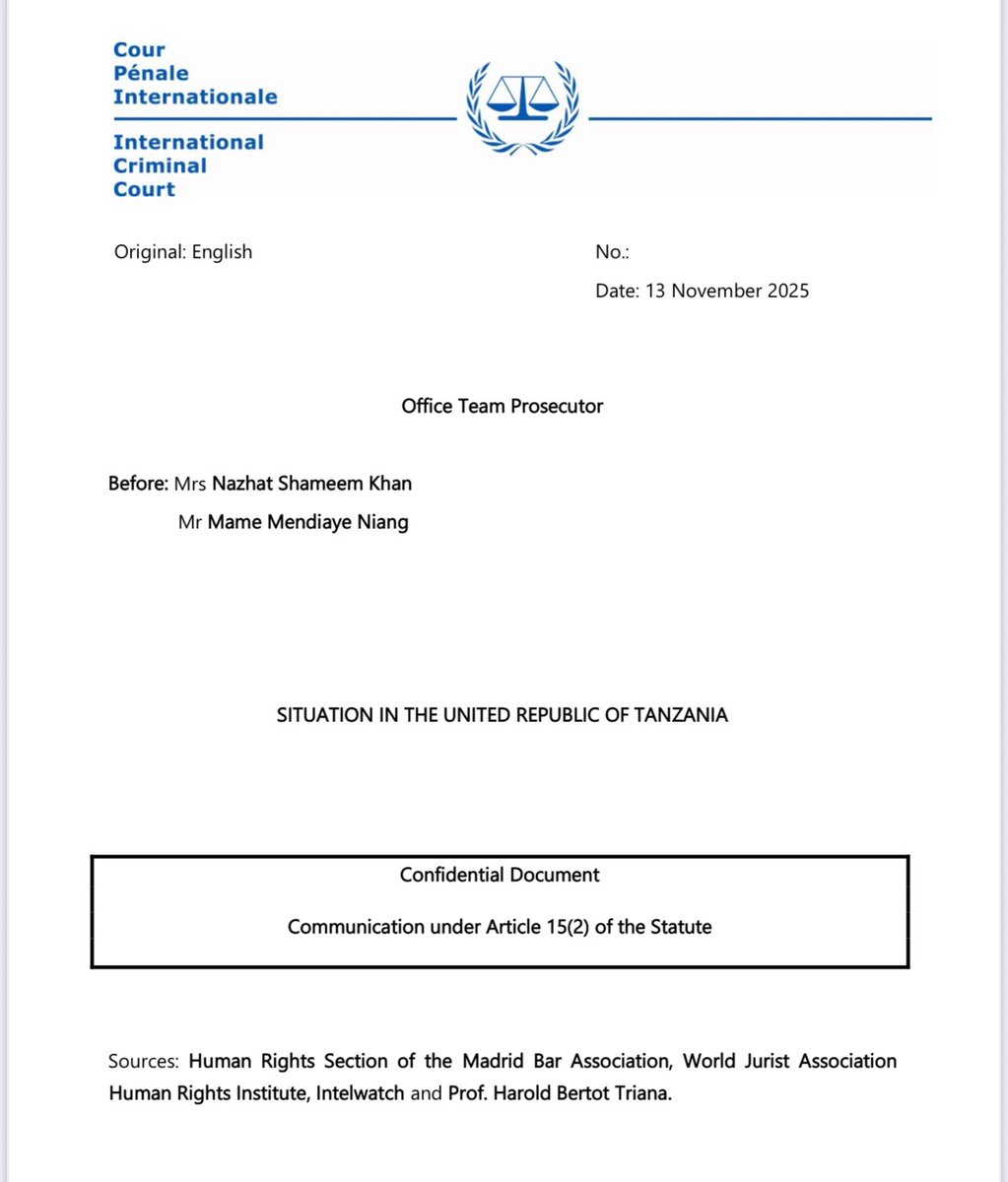 Cour
Pénale
Internationale

International
Criminal
Court

Original: English

No.:

Date: 13 November 2025

Office Team Prosecutor

Before: Mrs Nazhat Shameem Khan
Mr Mame Mendiaye Niang

SITUATION IN THE UNITED REPUBLIC OF TANZANIA

Confidential Document

Communication under Article 15(2) of the Statute

Sources: Human Rights Section of the Madrid Bar Association, World Jurist Association Human Rights Institute, Intelwatch and Prof. Harold Bertot Triana.